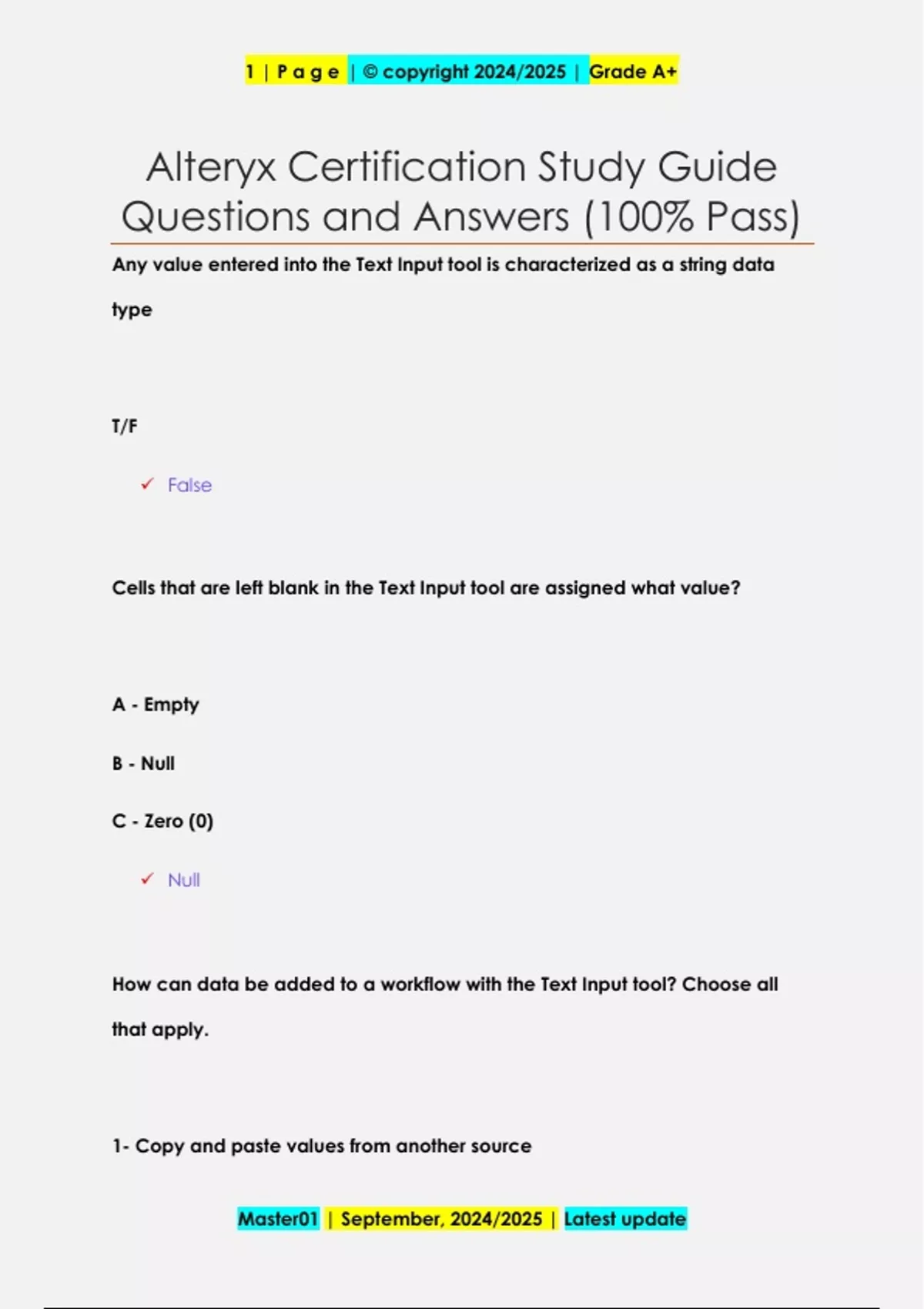 1 | P a g e | © copyright 2024/2025 | Grade A+

Alteryx Certification Study Guide Questions and Answers (100% Pass)

Any value entered into the Text Input tool is characterized as a string data type

T/F

✓ False

Cells that are left blank in the Text Input tool are assigned what value?

A - Empty

B - Null

C - Zero (0)

✓ Null

How can data be added to a workflow with the Text Input tool? Choose all that apply.

1- Copy and paste values from another source

Master01 | September, 2024/2025 | Latest update